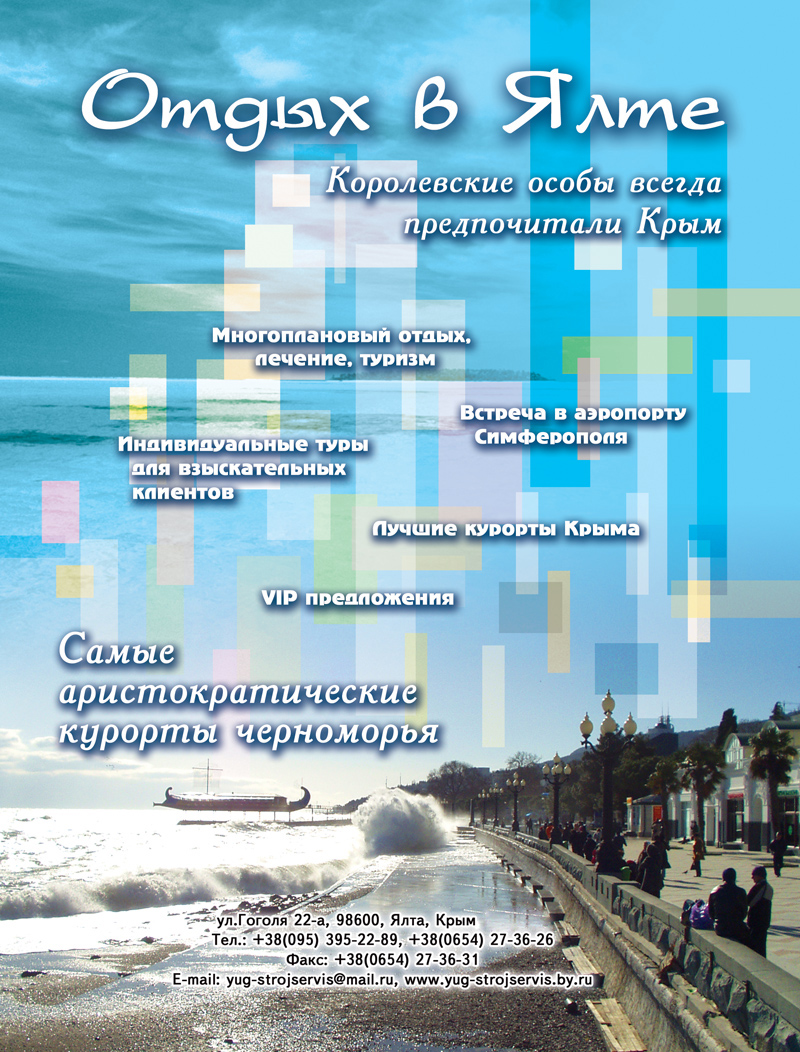 Отдых в Ялте

Королевские особы всегда предпочитали Крым

Многоплановый отдых, лечение, туризм

Встреча в аэропорту Симферополя

Индивидуальные туры для взыскательных клиентов

Лучшие курорты Крыма

VIP предложения

Самые аристократические курорты черноморья

ул.Гоголя 22-а, 98600, Ялта, Крым
Тел.: +38(095) 395-22-89, +38(0654) 27-36-26
Факс: +38(0654) 27-36-31
E-mail: yug-strojservis@mail.ru, www.yug-strojservis.by.ru